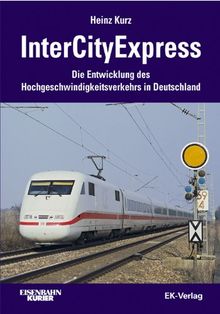 Heinz Kurz

InterCityExpress

Die Entwicklung des Hochgeschwindigkeitsverkehrs in Deutschland

59
4

EISENBAHN KURIER

EK-Verlag